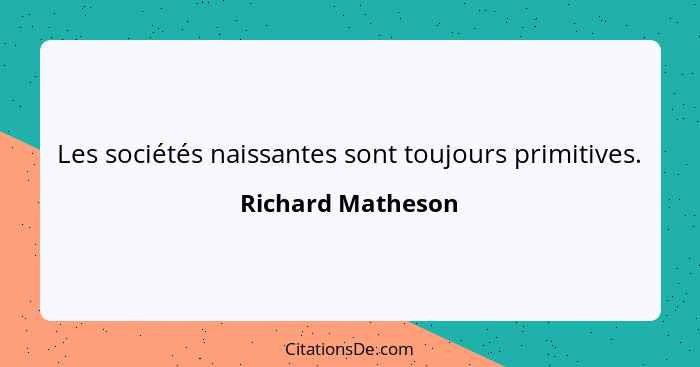 Les sociétés naissantes sont toujours primitives.

Richard Matheson

CitationsDe.com